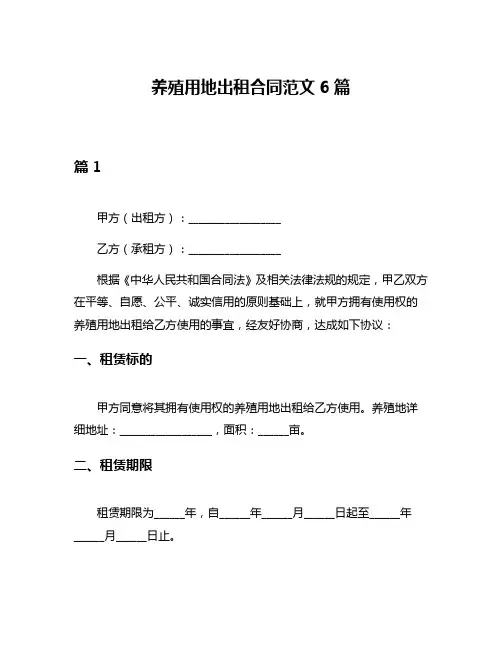 养殖用地出租合同范文 6 篇

篇 1

甲方（出租方）：________________

乙方（承租方）：________________

根据《中华人民共和国合同法》及相关法律法规的规定，甲乙双方在平等、自愿、公平、诚实信用的原则基础上，就甲方拥有使用权的养殖用地出租给乙方使用的事宜，经友好协商，达成如下协议：

一、租赁标的

甲方同意将其拥有使用权的养殖用地出租给乙方使用。养殖地详细地址：________________，面积：_____亩。

二、租赁期限

租赁期限为_____年，自_____年_____月_____日起至_____年_____月_____日止。